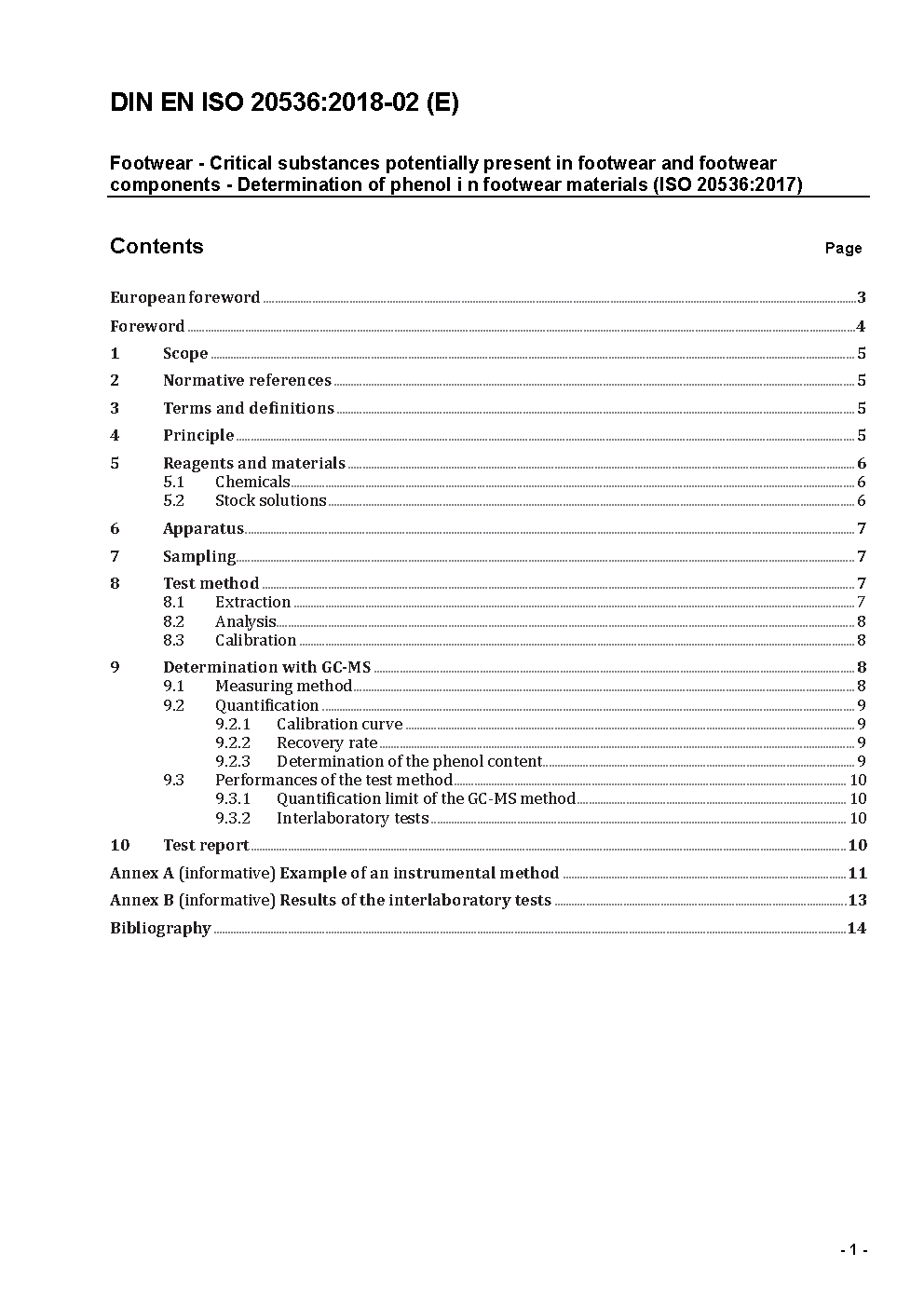 DIN EN ISO 20536:2018-02 (E)

Footwear - Critical substances potentially present in footwear and footwear components - Determination of phenol i n footwear materials (ISO 20536:2017)

Contents

Page

European foreword ..... 3
Foreword ..... 4
1 Scope ..... 5
2 Normative references ..... 5
3 Terms and definitions ..... 5
4 Principle ..... 5
5 Reagents and materials ..... 6
5.1 Chemicals ..... 6
5.2 Stock solutions ..... 6
6 Apparatus ..... 7
7 Sampling ..... 7
8 Test method ..... 7
8.1 Extraction ..... 7
8.2 Analysis ..... 8
8.3 Calibration ..... 8
9 Determination with GC-MS ..... 8
9.1 Measuring method ..... 8
9.2 Quantification ..... 9
9.2.1 Calibration curve ..... 9
9.2.2 Recovery rate ..... 9
9.2.3 Determination of the phenol content ..... 9
9.3 Performances of the test method ..... 10
9.3.1 Quantification limit of the GC-MS method ..... 10
9.3.2 Interlaboratory tests ..... 10
10 Test report ..... 10
Annex A (informative) Example of an instrumental method ..... 11
Annex B (informative) Results of the interlaboratory tests ..... 13
Bibliography ..... 14

- 1 -